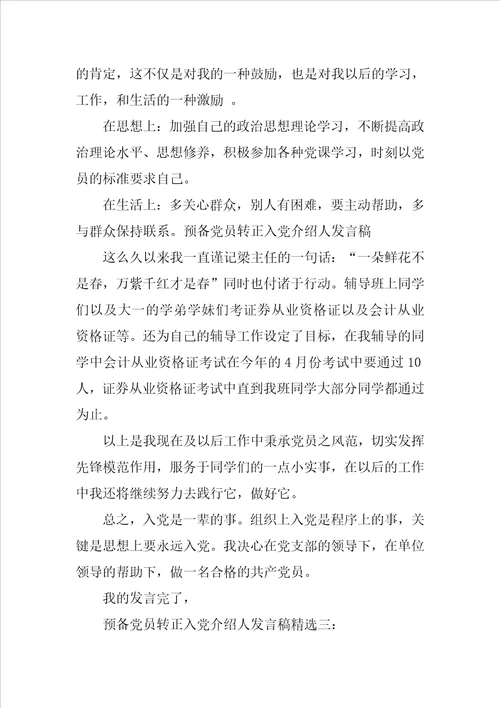 的肯定，这不仅是对我的一种鼓励，也是对我以后的学习，工作，和生活的一种激励 。

在思想上：加强自己的政治思想理论学习，不断提高政治理论水平、思想修养，积极参加各种党课学习，时刻以党员的标准要求自己。

在生活上：多关心群众，别人有困难，要主动帮助，多与群众保持联系。预备党员转正入党介绍人发言稿

这么久以来我一直谨记梁主任的一句话：“一朵鲜花不是春，万紫千红才是春”同时也付诸于行动。辅导班上同学们以及大一的学弟学妹们考证券从业资格证以及会计从业资格证等。还为自己的辅导工作设定了目标，在我辅导的同学中会计从业资格证考试在今年的 4 月份考试中要通过 10 人，证券从业资格证考试中直到我班同学大部分同学都通过为止。

以上是我现在及以后工作中秉承党员之风范，切实发挥先锋模范作用，服务于同学们的一点小实事，在以后的工作中我还将继续努力去践行它，做好它。

总之，入党是一辈的事。组织上入党是程序上的事，关键是思想上要永远入党。我决心在党支部的领导下，在单位领导的帮助下，做一名合格的共产党员。

我的发言完了，

预备党员转正入党介绍人发言稿精选三：